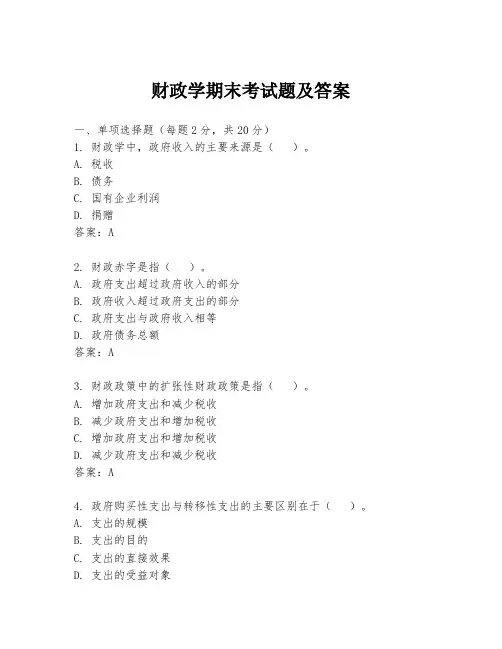 财政学期末考试题及答案

一、单项选择题（每题2分，共20分）
1. 财政学中，政府收入的主要来源是（　）。
A. 税收
B. 债务
C. 国有企业利润
D. 捐赠
答案：A

2. 财政赤字是指（　）。
A. 政府支出超过政府收入的部分
B. 政府收入超过政府支出的部分
C. 政府支出与政府收入相等
D. 政府债务总额
答案：A

3. 财政政策中的扩张性财政政策是指（　）。
A. 增加政府支出和减少税收
B. 减少政府支出和增加税收
C. 增加政府支出和增加税收
D. 减少政府支出和减少税收
答案：A

4. 政府购买性支出与转移性支出的主要区别在于（　）。
A. 支出的规模
B. 支出的目的
C. 支出的直接效果
D. 支出的受益对象